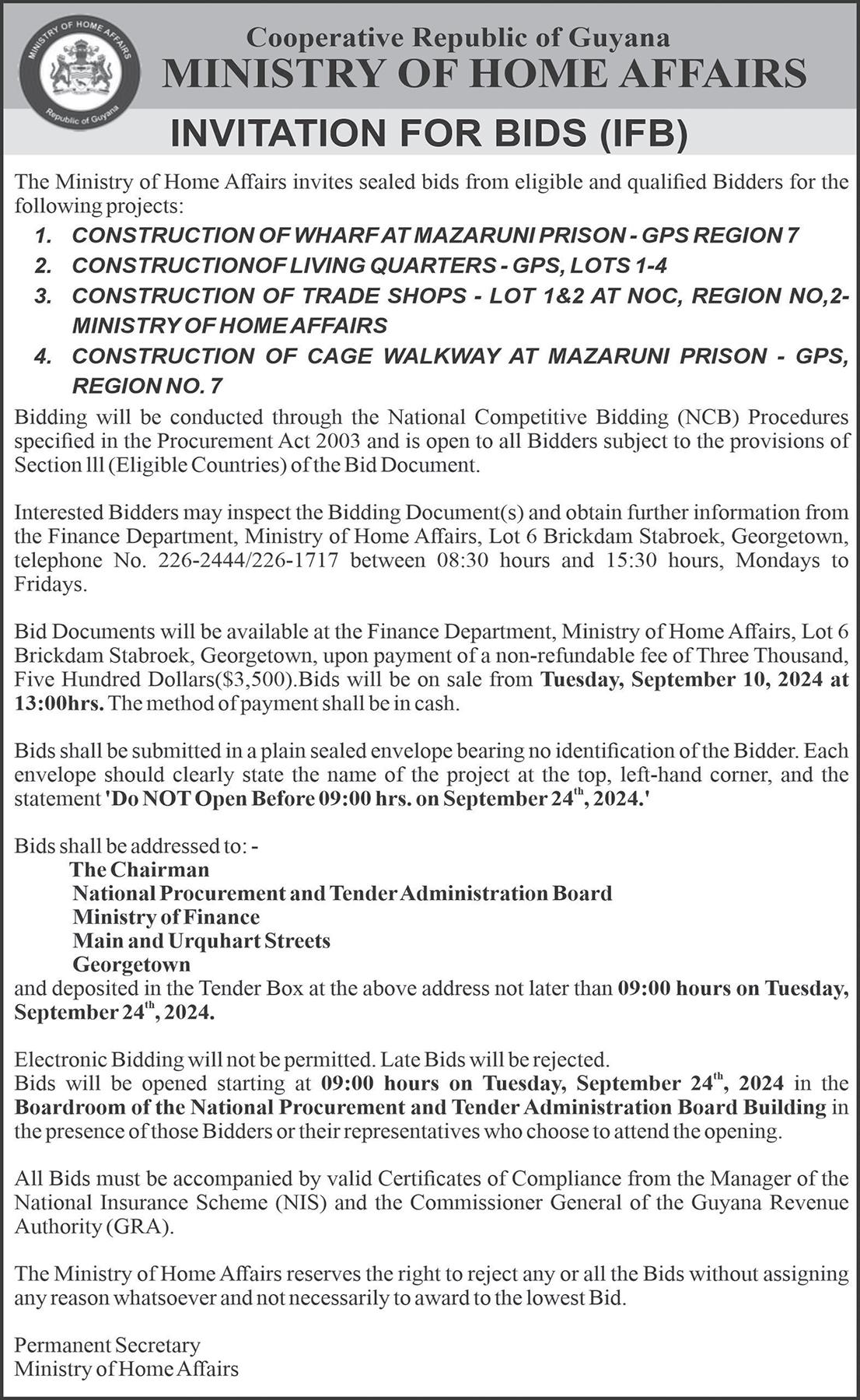 MINISTRY OF HOME AFFAIRS
Republic of Guyana

Cooperative Republic of Guyana
MINISTRY OF HOME AFFAIRS
INVITATION FOR BIDS (IFB)

The Ministry of Home Affairs invites sealed bids from eligible and qualified Bidders for the following projects:
1. CONSTRUCTION OF WHARF AT MAZARUNI PRISON - GPS REGION 7
2. CONSTRUCTIONOF LIVING QUARTERS - GPS, LOTS 1-4
3. CONSTRUCTION OF TRADE SHOPS - LOT 1&2 AT NOC, REGION NO,2- MINISTRY OF HOME AFFAIRS
4. CONSTRUCTION OF CAGE WALKWAY AT MAZARUNI PRISON - GPS, REGION NO. 7

Bidding will be conducted through the National Competitive Bidding (NCB) Procedures specified in the Procurement Act 2003 and is open to all Bidders subject to the provisions of Section lll (Eligible Countries) of the Bid Document.

Interested Bidders may inspect the Bidding Document(s) and obtain further information from the Finance Department, Ministry of Home Affairs, Lot 6 Brickdam Stabroek, Georgetown, telephone No. 226-2444/226-1717 between 08:30 hours and 15:30 hours, Mondays to Fridays.

Bid Documents will be available at the Finance Department, Ministry of Home Affairs, Lot 6 Brickdam Stabroek, Georgetown, upon payment of a non-refundable fee of Three Thousand, Five Hundred Dollars($3,500).Bids will be on sale from Tuesday, September 10, 2024 at 13:00hrs. The method of payment shall be in cash.

Bids shall be submitted in a plain sealed envelope bearing no identification of the Bidder. Each envelope should clearly state the name of the project at the top, left-hand corner, and the statement 'Do NOT Open Before 09:00 hrs. on September 24$^{th}$, 2024.'

Bids shall be addressed to: -
The Chairman
National Procurement and Tender Administration Board
Ministry of Finance
Main and Urquhart Streets
Georgetown
and deposited in the Tender Box at the above address not later than 09:00 hours on Tuesday, September 24$^{th}$, 2024.

Electronic Bidding will not be permitted. Late Bids will be rejected.
Bids will be opened starting at 09:00 hours on Tuesday, September 24$^{th}$, 2024 in the Boardroom of the National Procurement and Tender Administration Board Building in the presence of those Bidders or their representatives who choose to attend the opening.

All Bids must be accompanied by valid Certificates of Compliance from the Manager of the National Insurance Scheme (NIS) and the Commissioner General of the Guyana Revenue Authority (GRA).

The Ministry of Home Affairs reserves the right to reject any or all the Bids without assigning any reason whatsoever and not necessarily to award to the lowest Bid.

Permanent Secretary
Ministry of Home Affairs